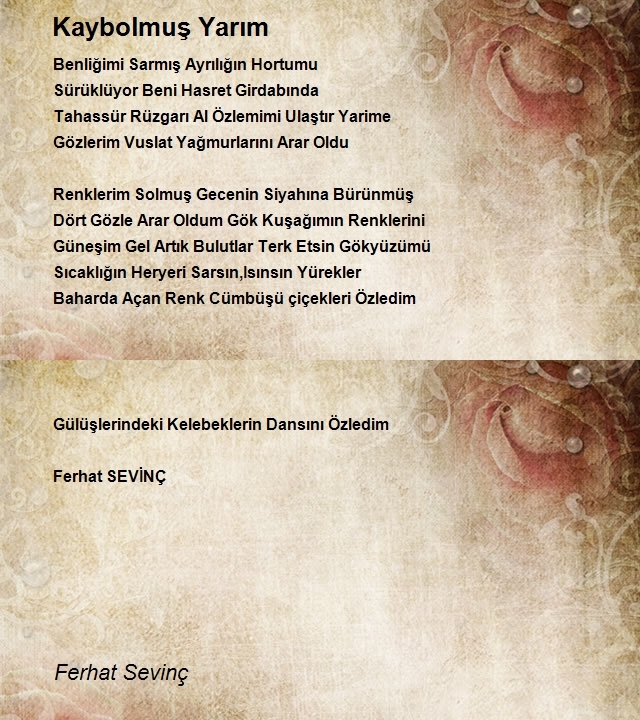 Kaybolmuş Yarım

Benliğimi Sarmış Ayrılığın Hortumu
Sürüklüyor Beni Hasret Girdabında
Tahassür Rüzgarı Al Özlemimi Ulaştır Yarime
Gözlerim Vuslat Yağmurlarını Arar Oldu

Renklerim Solmuş Gecenin Siyahına Bürünmüş
Dört Gözle Arar Oldum Gök Kuşağımın Renklerini
Güneşim Gel Artık Bulutlar Terk Etsin Gökyüzümü
Sıcaklığın Heryeri Sarsın,Isınsın Yürekler
Baharda Açan Renk Cümbüşü çiçekleri Özledim

Gülüşlerindeki Kelebeklerin Dansını Özledim

Ferhat SEVİNÇ

Ferhat Sevinç